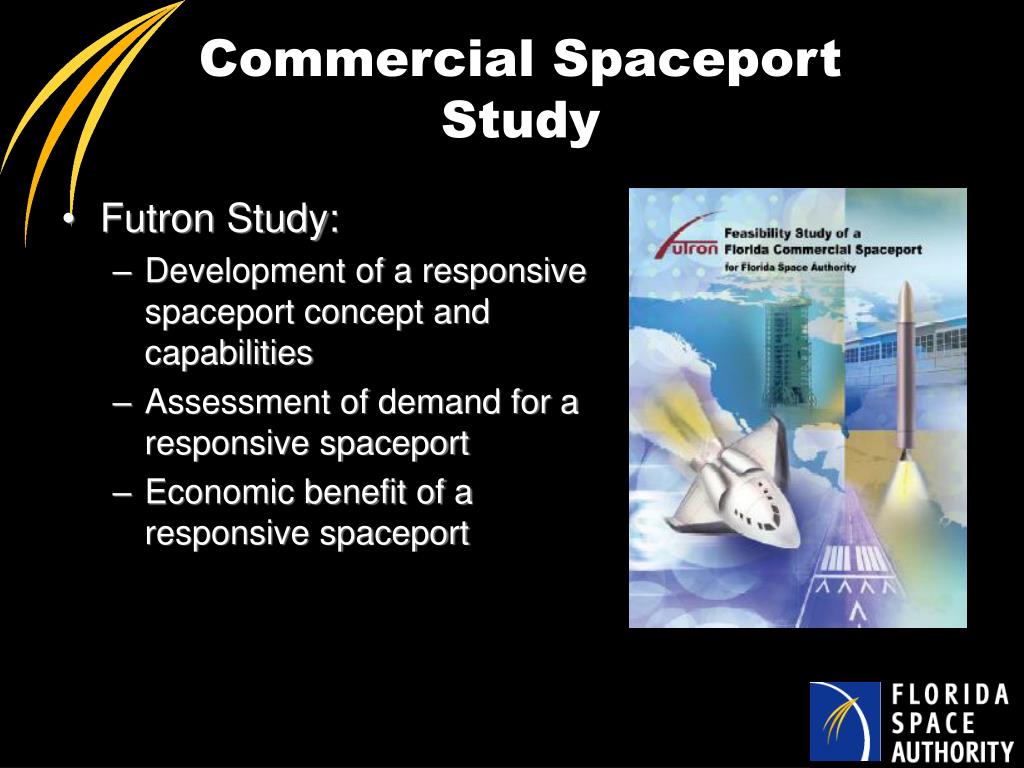 Commercial Spaceport Study

• Futron Study:
– Development of a responsive spaceport concept and capabilities
– Assessment of demand for a responsive spaceport
– Economic benefit of a responsive spaceport

Futron

Feasibility Study of a Florida Commercial Spaceport for Florida Space Authority

FLORIDA
SPACE
AUTHORITY